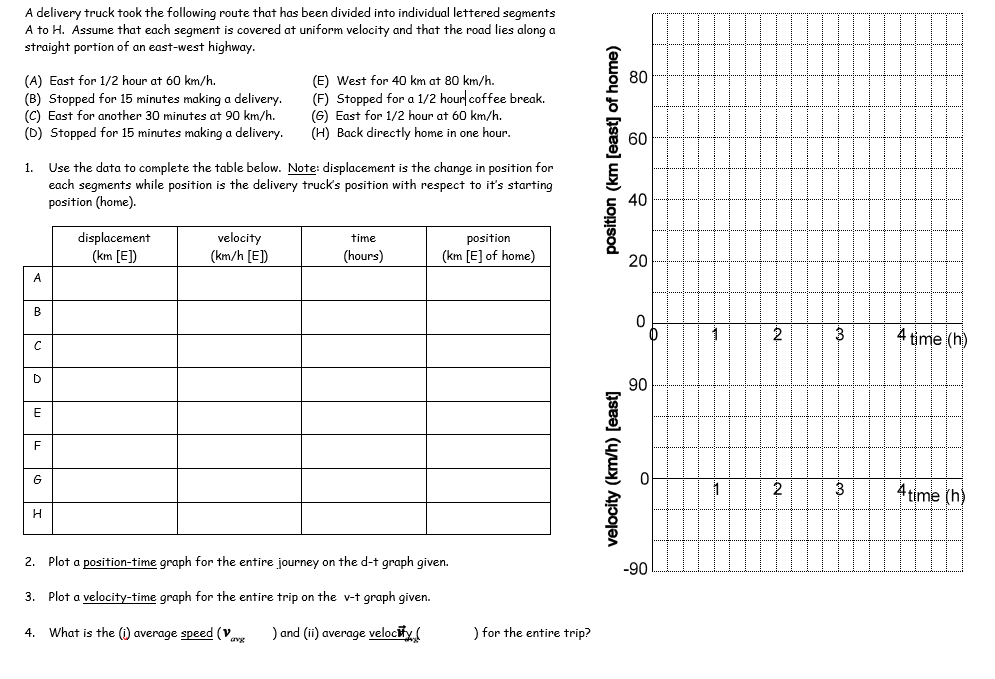 A delivery truck took the following route that has been divided into individual lettered segments A to H. Assume that each segment is covered at uniform velocity and that the road lies along a straight portion of an east-west highway.

(A) East for 1/2 hour at 60 km/h.
(B) Stopped for 15 minutes making a delivery.
(C) East for another 30 minutes at 90 km/h.
(D) Stopped for 15 minutes making a delivery.

(E) West for 40 km at 80 km/h.
(F) Stopped for a 1/2 hour coffee break.
(G) East for 1/2 hour at 60 km/h.
(H) Back directly home in one hour.

1. Use the data to complete the table below. Note: displacement is the change in position for each segments while position is the delivery truck's position with respect to it's starting position (home).

| | displacement (km [E]) | velocity (km/h [E]) | time (hours) | position (km [E] of home) |
|---|---|---|---|---|
| A | | | | |
| B | | | | |
| C | | | | |
| D | | | | |
| E | | | | |
| F | | | | |
| G | | | | |
| H | | | | |

2. Plot a position-time graph for the entire journey on the d-t graph given.

3. Plot a velocity-time graph for the entire trip on the v-t graph given.

4. What is the (i) average speed ($v_{avg}$ ) and (ii) average velocity ( ) for the entire trip?

position (km [east] of home)
80
60
40
20
0
0
1
2
3
4 time (h)

velocity (km/h) [east]
90
0
1
2
3
4 time (h)
-90